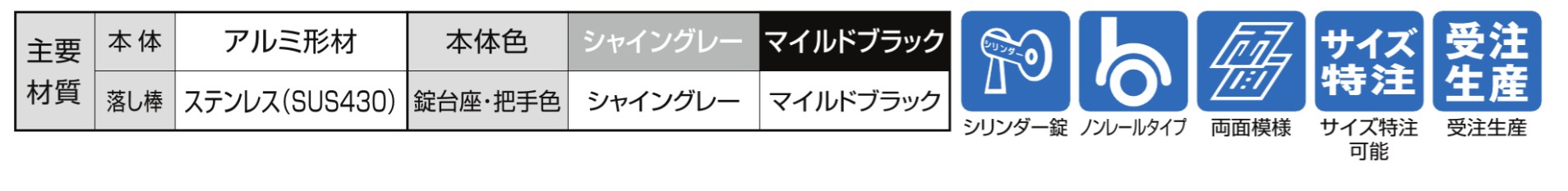 | 主要材質 | 本体 | アルミ形材 | 本体色 | シャイングレー | マイルドブラック |
|---|---|---|---|---|---|
| | 落し棒 | ステンレス(SUS430) | 錠台座・把手色 | シャイングレー | マイルドブラック |

シリンダー

シリンダー錠

ノンレールタイプ

両面

両面模様

サイズ特注

サイズ特注可能

受注生産

受注生産